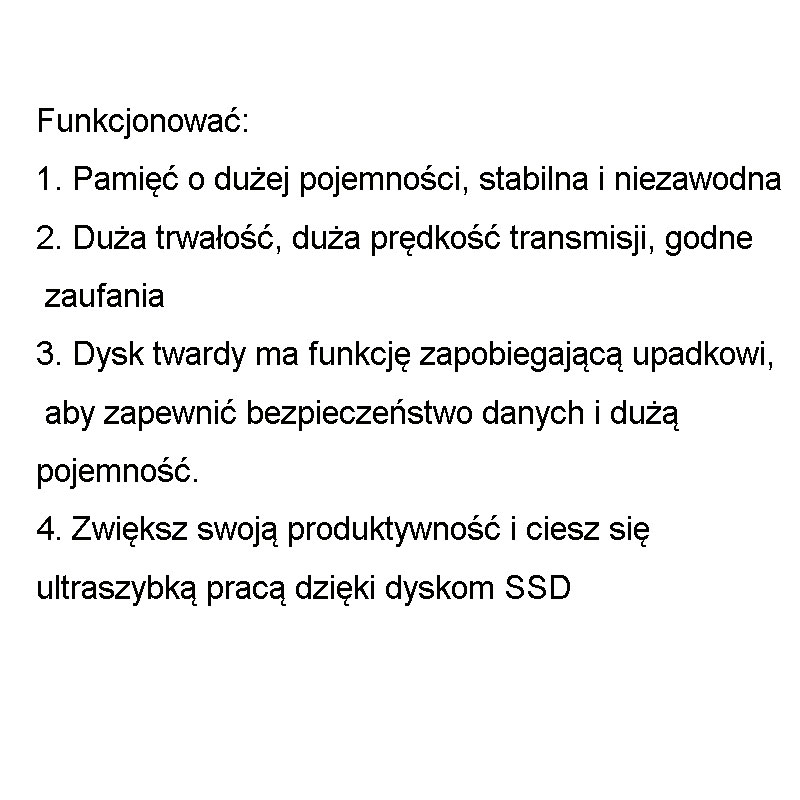 Funkcjonować:

1. Pamięć o dużej pojemności, stabilna i niezawodna

2. Duża trwałość, duża prędkość transmisji, godne zaufania

3. Dysk twardy ma funkcję zapobiegającą upadkowi, aby zapewnić bezpieczeństwo danych i dużą pojemność.

4. Zwiększ swoją produktywność i ciesz się ultraszybką pracą dzięki dyskom SSD